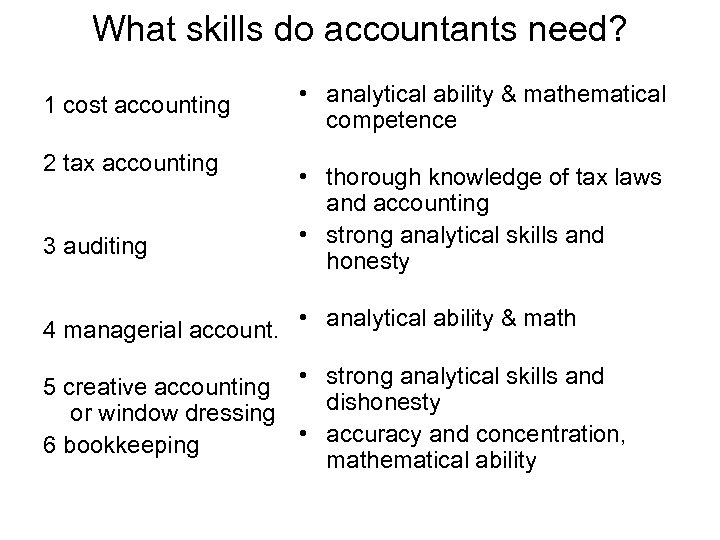 What skills do accountants need?

1 cost accounting

2 tax accounting

3 auditing

4 managerial account.

5 creative accounting or window dressing

6 bookkeeping

• analytical ability & mathematical competence

• thorough knowledge of tax laws and accounting

• strong analytical skills and honesty

• analytical ability & math

• strong analytical skills and dishonesty

• accuracy and concentration, mathematical ability